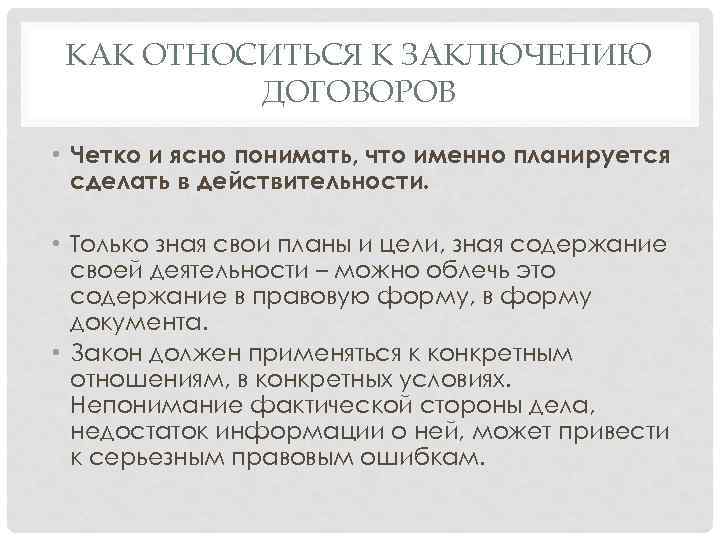 КАК ОТНОСИТЬСЯ К ЗАКЛЮЧЕНИЮ ДОГОВОРОВ

• Четко и ясно понимать, что именно планируется сделать в действительности.

• Только зная свои планы и цели, зная содержание своей деятельности – можно облечь это содержание в правовую форму, в форму документа.
• Закон должен применяться к конкретным отношениям, в конкретных условиях. Непонимание фактической стороны дела, недостаток информации о ней, может привести к серьезным правовым ошибкам.